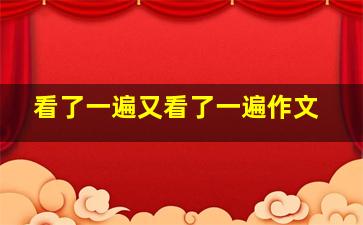 看了一遍又看了一遍作文